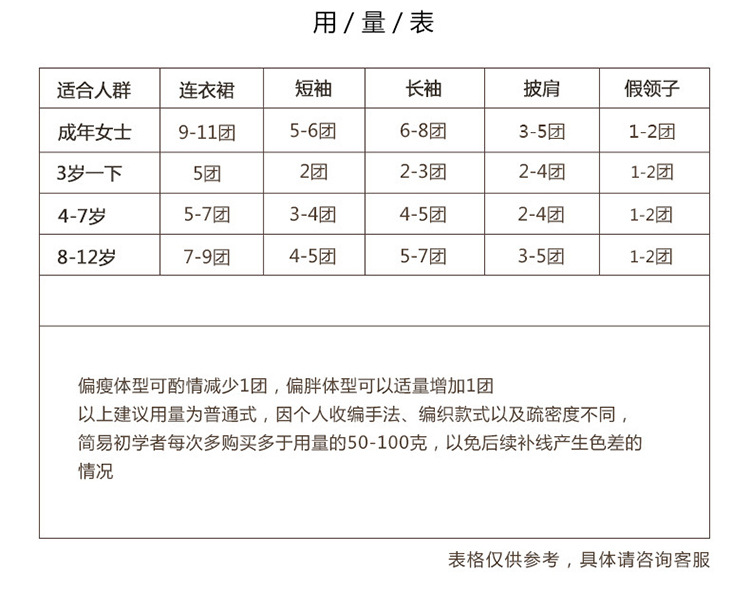 用 / 量 / 表

| 适合人群 | 连衣裙 | 短袖 | 长袖 | 披肩 | 假领子 |
|---|---|---|---|---|---|
| 成年女士 | 9-11团 | 5-6团 | 6-8团 | 3-5团 | 1-2团 |
| 3岁一下 | 5团 | 2团 | 2-3团 | 2-4团 | 1-2团 |
| 4-7岁 | 5-7团 | 3-4团 | 4-5团 | 2-4团 | 1-2团 |
| 8-12岁 | 7-9团 | 4-5团 | 5-7团 | 3-5团 | 1-2团 |

偏瘦体型可酌情减少1团，偏胖体型可以适量增加1团
以上建议用量为普通式，因个人收编手法、编织款式以及疏密度不同，简易初学者每次多购买多于用量的50-100克，以免后续补线产生色差的情况

表格仅供参考，具体请咨询客服